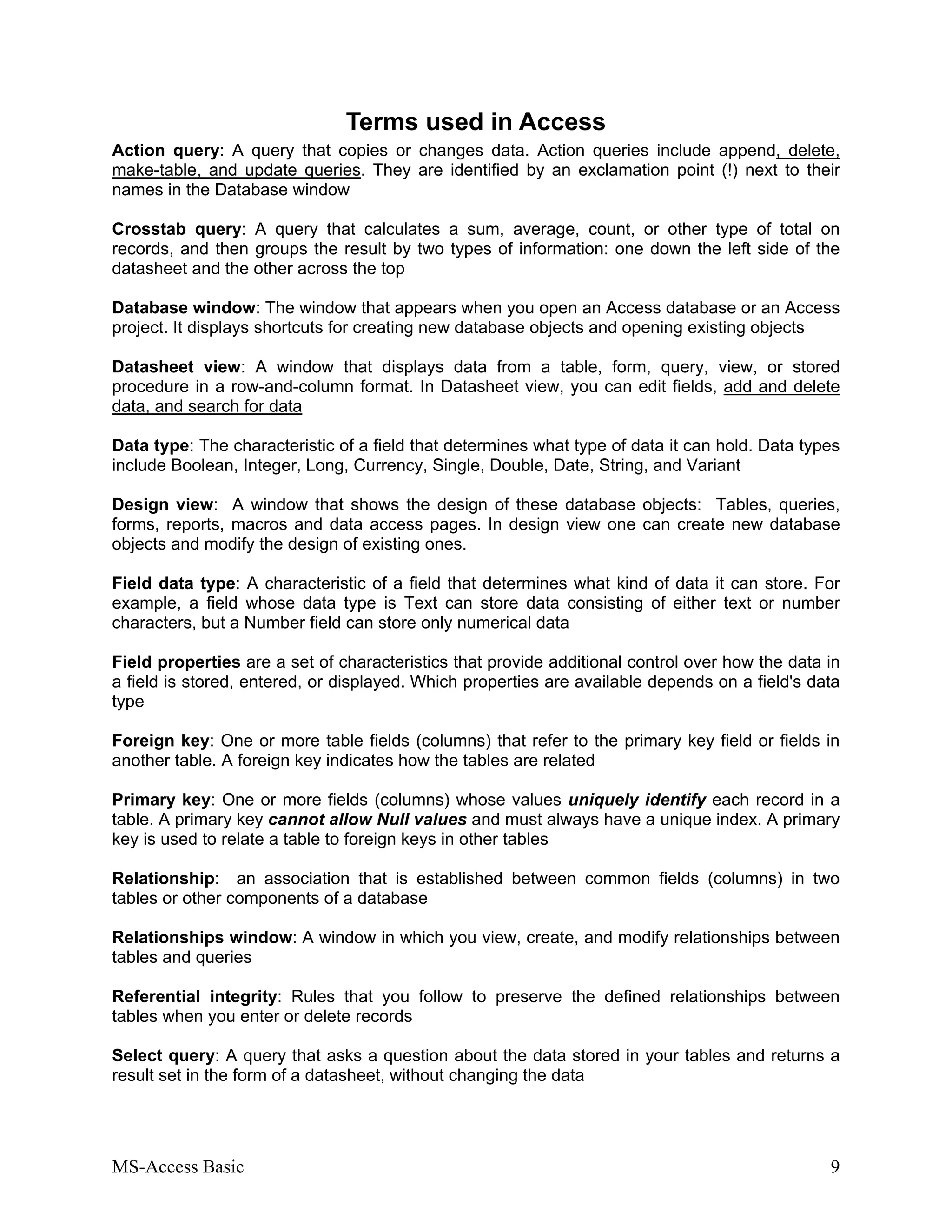 Terms used in Access

Action query: A query that copies or changes data. Action queries include append, delete, make-table, and update queries. They are identified by an exclamation point (!) next to their names in the Database window

Crosstab query: A query that calculates a sum, average, count, or other type of total on records, and then groups the result by two types of information: one down the left side of the datasheet and the other across the top

Database window: The window that appears when you open an Access database or an Access project. It displays shortcuts for creating new database objects and opening existing objects

Datasheet view: A window that displays data from a table, form, query, view, or stored procedure in a row-and-column format. In Datasheet view, you can edit fields, add and delete data, and search for data

Data type: The characteristic of a field that determines what type of data it can hold. Data types include Boolean, Integer, Long, Currency, Single, Double, Date, String, and Variant

Design view: A window that shows the design of these database objects: Tables, queries, forms, reports, macros and data access pages. In design view one can create new database objects and modify the design of existing ones.

Field data type: A characteristic of a field that determines what kind of data it can store. For example, a field whose data type is Text can store data consisting of either text or number characters, but a Number field can store only numerical data

Field properties are a set of characteristics that provide additional control over how the data in a field is stored, entered, or displayed. Which properties are available depends on a field's data type

Foreign key: One or more table fields (columns) that refer to the primary key field or fields in another table. A foreign key indicates how the tables are related

Primary key: One or more fields (columns) whose values uniquely identify each record in a table. A primary key cannot allow Null values and must always have a unique index. A primary key is used to relate a table to foreign keys in other tables

Relationship: an association that is established between common fields (columns) in two tables or other components of a database

Relationships window: A window in which you view, create, and modify relationships between tables and queries

Referential integrity: Rules that you follow to preserve the defined relationships between tables when you enter or delete records

Select query: A query that asks a question about the data stored in your tables and returns a result set in the form of a datasheet, without changing the data

MS-Access Basic 9